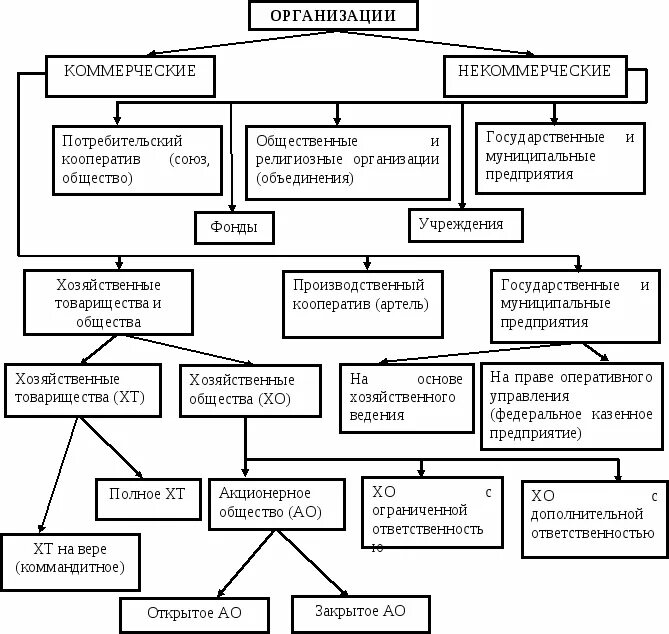 ОРГАНИЗАЦИИ

КОММЕРЧЕСКИЕ

НЕКОММЕРЧЕСКИЕ

Потребительский кооператив (союз, общество)

Общественные и религиозные организации (объединения)

Государственные и муниципальные предприятия

Фонды

Учреждения

Хозяйственные товарищества и общества

Производственный кооператив (артель)

Государственные и муниципальные предприятия

Хозяйственные товарищества (ХТ)

Хозяйственные общества (ХО)

На основе хозяйственного ведения

На праве оперативного управления (федеральное казенное предприятие)

Полное ХТ

Акционерное общество (АО)

ХО с ограниченной ответственностью

ХО с дополнительной ответственностью

ХТ на вере (коммандитное)

Открытое АО

Закрытое АО